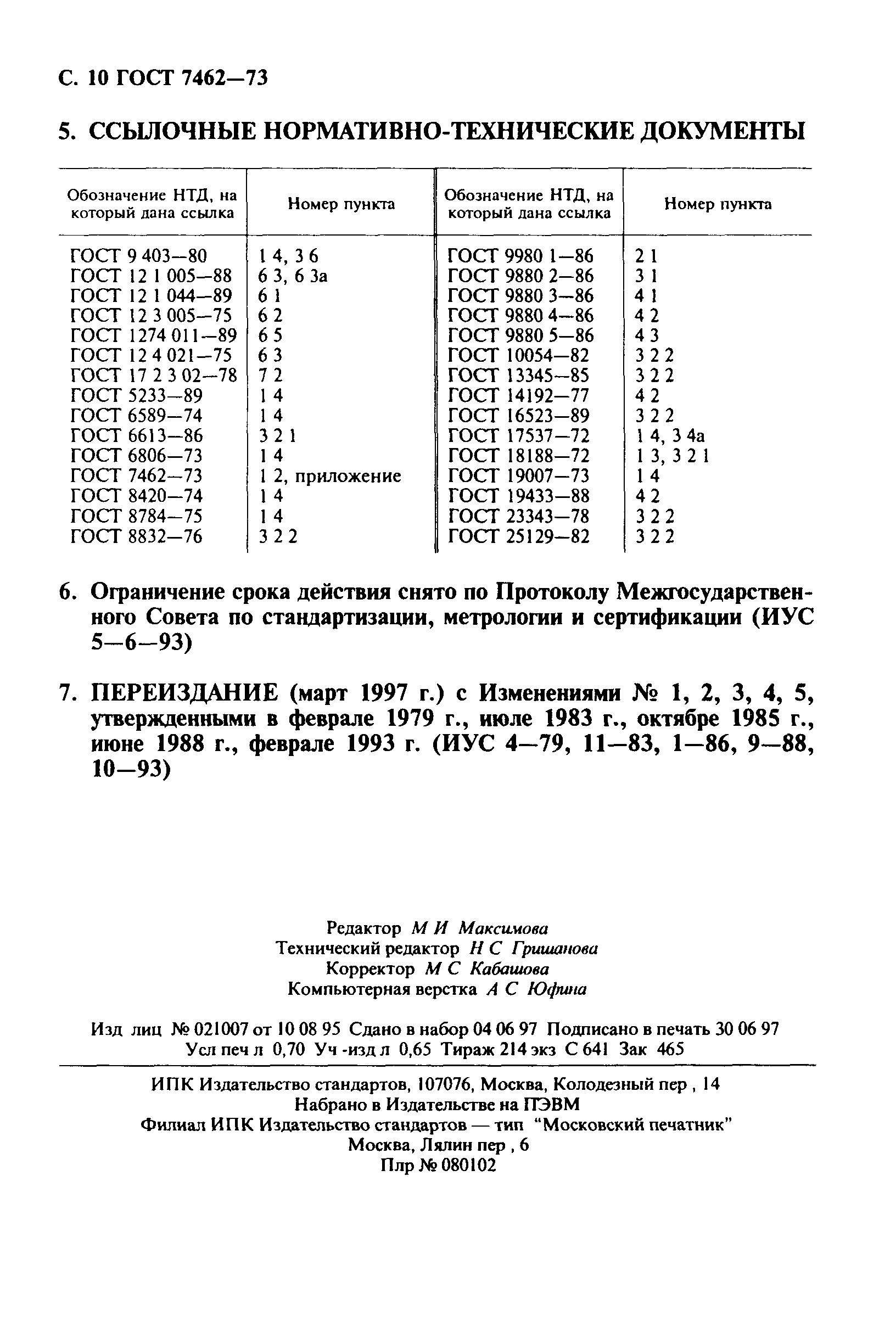 С. 10 ГОСТ 7462—73

5. ССЫЛОЧНЫЕ НОРМАТИВНО-ТЕХНИЧЕСКИЕ ДОКУМЕНТЫ

| Обозначение НТД, на который дана ссылка | Номер пункта | Обозначение НТД, на который дана ссылка | Номер пункта |
|---|---|---|---|
| ГОСТ 9 403—80 | 1 4, 3 6 | ГОСТ 9980 1—86 | 2 1 |
| ГОСТ 12 1 005—88 | 6 3, 6 3а | ГОСТ 9880 2—86 | 3 1 |
| ГОСТ 12 1 044—89 | 6 1 | ГОСТ 9880 3—86 | 4 1 |
| ГОСТ 12 3 005—75 | 6 2 | ГОСТ 9880 4—86 | 4 2 |
| ГОСТ 1274 011—89 | 6 5 | ГОСТ 9880 5—86 | 4 3 |
| ГОСТ 12 4 021—75 | 6 3 | ГОСТ 10054—82 | 3 2 2 |
| ГОСТ 17 2 3 02—78 | 7 2 | ГОСТ 13345—85 | 3 2 2 |
| ГОСТ 5233—89 | 1 4 | ГОСТ 14192—77 | 4 2 |
| ГОСТ 6589—74 | 1 4 | ГОСТ 16523—89 | 3 2 2 |
| ГОСТ 6613—86 | 3 2 1 | ГОСТ 17537—72 | 1 4, 3 4а |
| ГОСТ 6806—73 | 1 4 | ГОСТ 18188—72 | 1 3, 3 2 1 |
| ГОСТ 7462—73 | 1 2, приложение | ГОСТ 19007—73 | 1 4 |
| ГОСТ 8420—74 | 1 4 | ГОСТ 19433—88 | 4 2 |
| ГОСТ 8784—75 | 1 4 | ГОСТ 23343—78 | 3 2 2 |
| ГОСТ 8832—76 | 3 2 2 | ГОСТ 25129—82 | 3 2 2 |

6. Ограничение срока действия снято по Протоколу Межгосударственного Совета по стандартизации, метрологии и сертификации (ИУС 5—6—93)

7. ПЕРЕИЗДАНИЕ (март 1997 г.) с Изменениями № 1, 2, 3, 4, 5, утвержденными в феврале 1979 г., июле 1983 г., октябре 1985 г., июне 1988 г., феврале 1993 г. (ИУС 4—79, 11—83, 1—86, 9—88, 10—93)

Редактор М И Максимова
Технический редактор Н С Гришанова
Корректор М С Кабашова
Компьютерная верстка А С Юфина

Изд лиц № 021007 от 10 08 95 Сдано в набор 04 06 97 Подписано в печать 30 06 97
Усл печ л 0,70 Уч -изд л 0,65 Тираж 214 экз С 641 Зак 465

ИПК Издательство стандартов, 107076, Москва, Колодезный пер , 14
Набрано в Издательстве на ПЭВМ
Филиал ИПК Издательство стандартов — тип "Московский печатник"
Москва, Лялин пер , 6
Плр № 080102